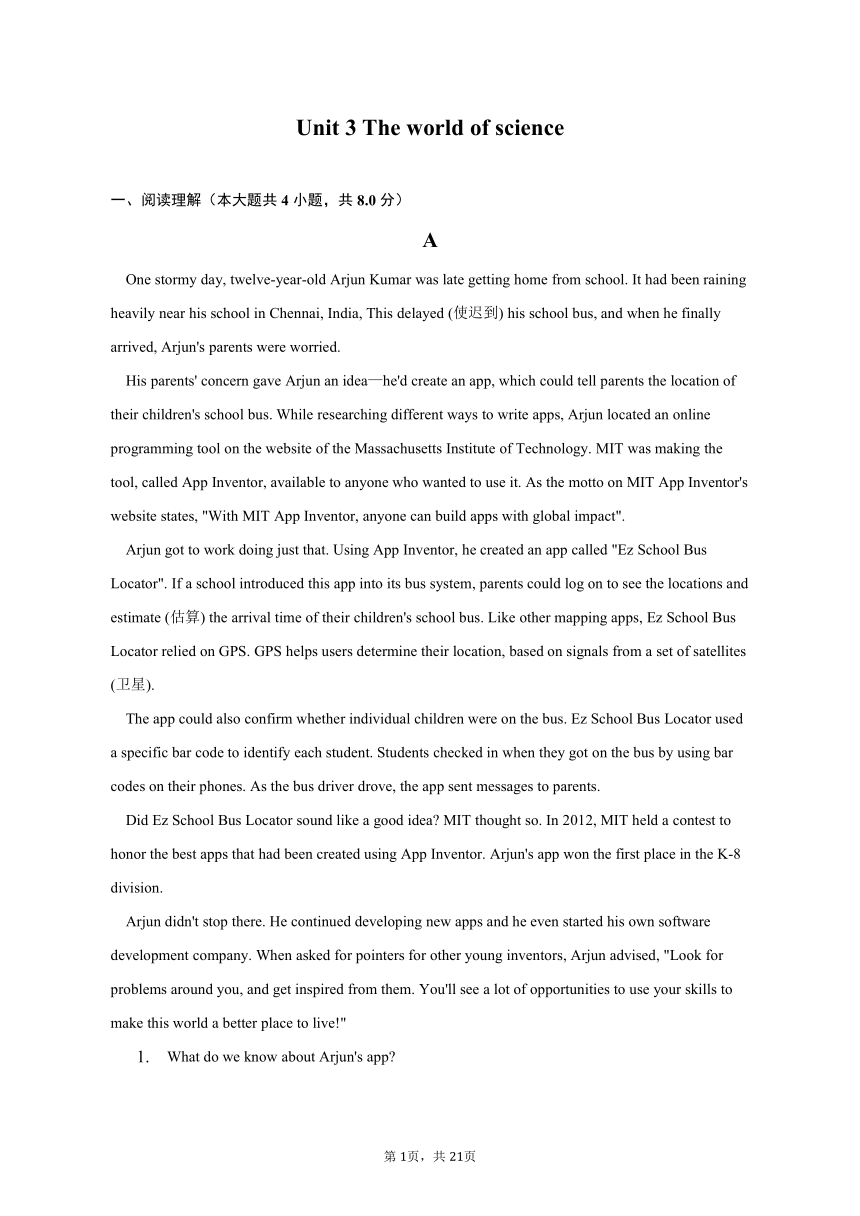 Unit 3 The world of science

一、阅读理解（本大题共 4 小题，共 8.0 分）

A

One stormy day, twelve-year-old Arjun Kumar was late getting home from school. It had been raining heavily near his school in Chennai, India, This delayed (使迟到) his school bus, and when he finally arrived, Arjun's parents were worried.

His parents' concern gave Arjun an idea—he'd create an app, which could tell parents the location of their children's school bus. While researching different ways to write apps, Arjun located an online programming tool on the website of the Massachusetts Institute of Technology. MIT was making the tool, called App Inventor, available to anyone who wanted to use it. As the motto on MIT App Inventor's website states, "With MIT App Inventor, anyone can build apps with global impact".

Arjun got to work doing just that. Using App Inventor, he created an app called "Ez School Bus Locator". If a school introduced this app into its bus system, parents could log on to see the locations and estimate (估算) the arrival time of their children's school bus. Like other mapping apps, Ez School Bus Locator relied on GPS. GPS helps users determine their location, based on signals from a set of satellites (卫星).

The app could also confirm whether individual children were on the bus. Ez School Bus Locator used a specific bar code to identify each student. Students checked in when they got on the bus by using bar codes on their phones. As the bus driver drove, the app sent messages to parents.

Did Ez School Bus Locator sound like a good idea? MIT thought so. In 2012, MIT held a contest to honor the best apps that had been created using App Inventor. Arjun's app won the first place in the K-8 division.

Arjun didn't stop there. He continued developing new apps and he even started his own software development company. When asked for pointers for other young inventors, Arjun advised, "Look for problems around you, and get inspired from them. You'll see a lot of opportunities to use your skills to make this world a better place to live!"

1. What do we know about Arjun's app?

第 1页，共 21页